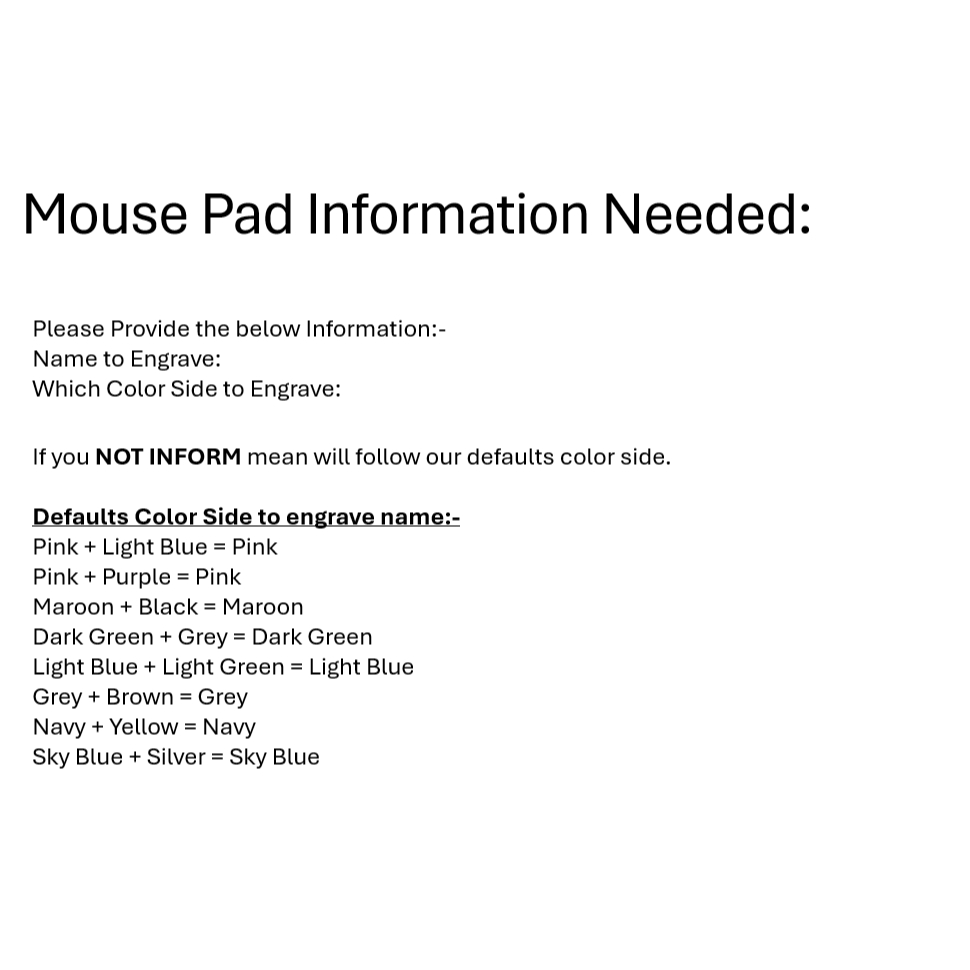 Mouse Pad Information Needed:

Please Provide the below Information:-
Name to Engrave:
Which Color Side to Engrave:

If you NOT INFORM mean will follow our defaults color side.

Defaults Color Side to engrave name:-
Pink + Light Blue = Pink
Pink + Purple = Pink
Maroon + Black = Maroon
Dark Green + Grey = Dark Green
Light Blue + Light Green = Light Blue
Grey + Brown = Grey
Navy + Yellow = Navy
Sky Blue + Silver = Sky Blue